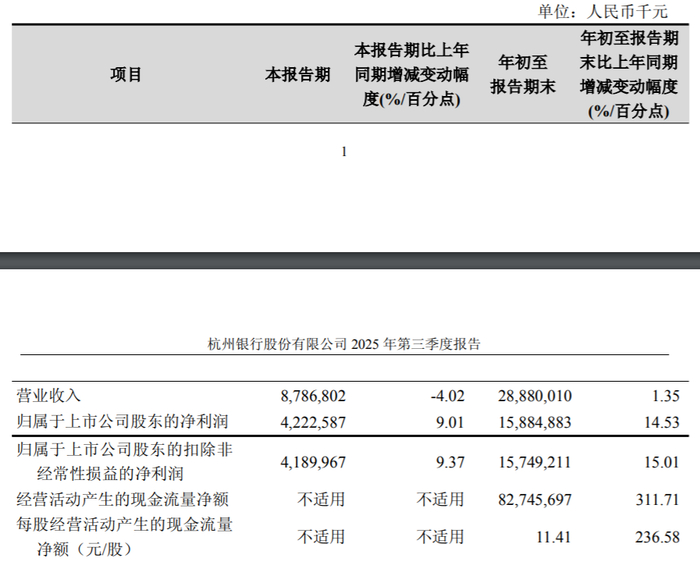 单位：人民币千元

| 项目 | 本报告期 | 本报告期比上年同期增减变动幅度(%/百分点) | 年初至报告期末 | 年初至报告期末比上年同期增减变动幅度(%/百分点) |
|---|---|---|---|---|

1

杭州银行股份有限公司 2025 年第三季度报告

| | | | | |
|---|---|---|---|---|
| 营业收入 | 8,786,802 | -4.02 | 28,880,010 | 1.35 |
| 归属于上市公司股东的净利润 | 4,222,587 | 9.01 | 15,884,883 | 14.53 |
| 归属于上市公司股东的扣除非经常性损益的净利润 | 4,189,967 | 9.37 | 15,749,211 | 15.01 |
| 经营活动产生的现金流量净额 | 不适用 | 不适用 | 82,745,697 | 311.71 |
| 每股经营活动产生的现金流量净额（元/股） | 不适用 | 不适用 | 11.41 | 236.58 |